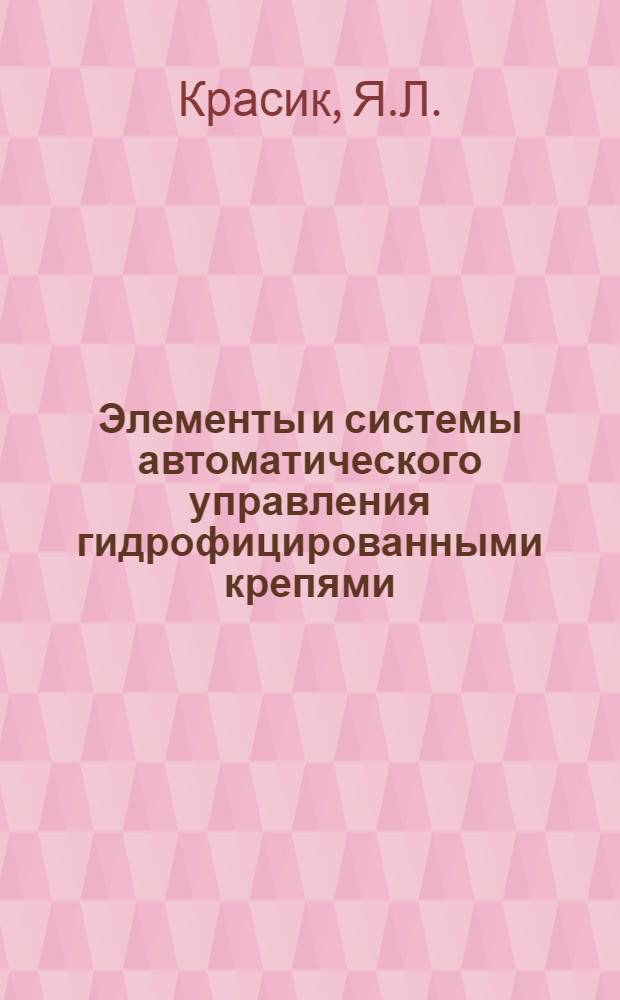 Красик, Я.Л.

Элементы и системы автоматического управления гидрофицированными крепями